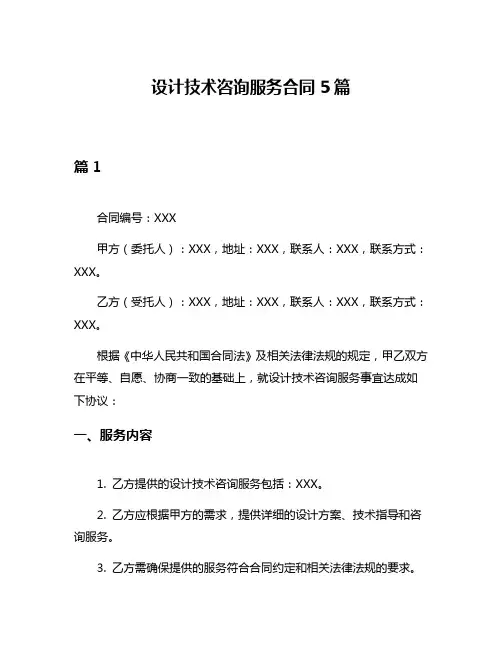 设计技术咨询服务合同 5 篇

篇 1

合同编号：XXX

甲方（委托人）：XXX，地址：XXX，联系人：XXX，联系方式：XXX。

乙方（受托人）：XXX，地址：XXX，联系人：XXX，联系方式：XXX。

根据《中华人民共和国合同法》及相关法律法规的规定，甲乙双方在平等、自愿、协商一致的基础上，就设计技术咨询服务事宜达成如下协议：

一、服务内容

1. 乙方提供的设计技术咨询服务包括：XXX。

2. 乙方应根据甲方的需求，提供详细的设计方案、技术指导和咨询服务。

3. 乙方需确保提供的服务符合合同约定和相关法律法规的要求。